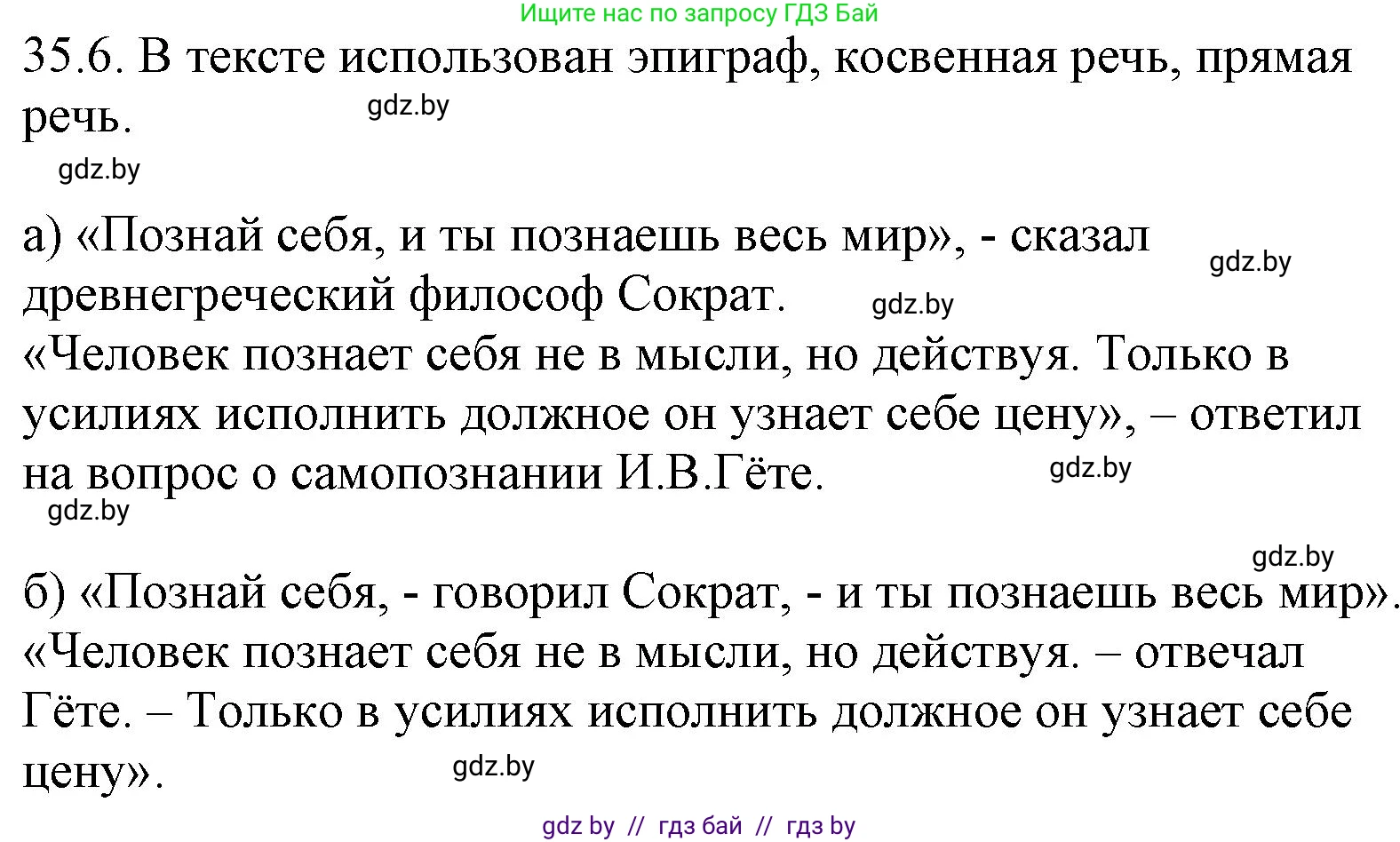 Ищите нас по запросу ГДЗ Бай

35.6. В тексте использован эпиграф, косвенная речь, прямая речь.

gdz.by

gdz.by

а) «Познай себя, и ты познаешь весь мир», - сказал древнегреческий философ Сократ.

gdz.by

gdz.by

«Человек познает себя не в мысли, но действуя. Только в усилиях исполнить должное он узнает себе цену», – ответил на вопрос о самопознании И.В.Гёте.

gdz.by

gdz.by

gdz.by

б) «Познай себя, - говорил Сократ, - и ты познаешь весь мир». «Человек познает себя не в мысли, но действуя. – отвечал Гёте. – Только в усилиях исполнить должное он узнает себе цену».

gdz.by

gdz by // гдз бай // гдз by